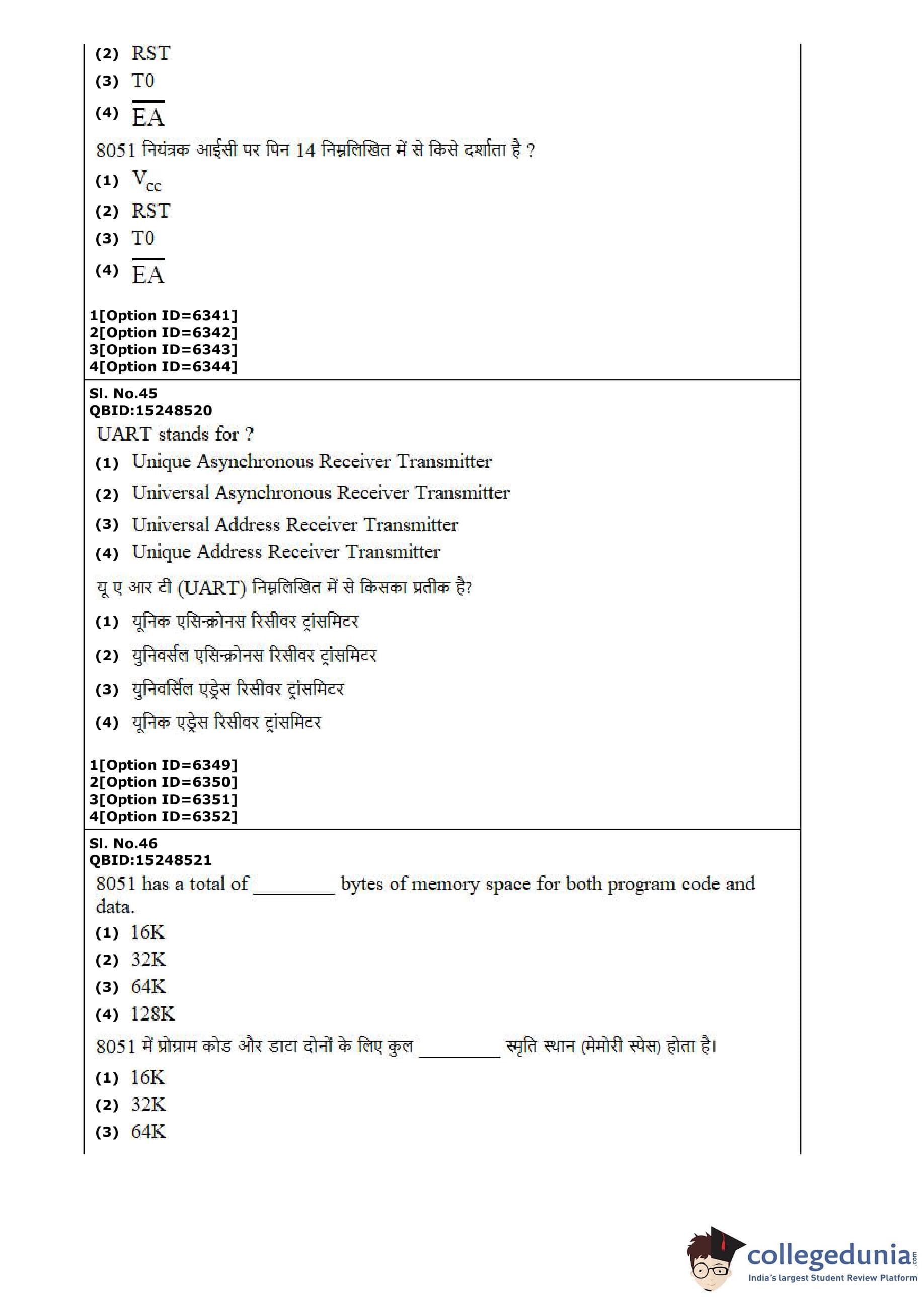 (2) RST
(3) T0
(4) $\overline{EA}$
8051 नियंत्रक आईसी पर पिन 14 निम्नलिखित में से किसे दर्शाता है ?
(1) $V_{cc}$
(2) RST
(3) T0
(4) $\overline{EA}$

1[Option ID=6341]
2[Option ID=6342]
3[Option ID=6343]
4[Option ID=6344]

Sl. No.45
QBID:15248520
UART stands for ?
(1) Unique Asynchronous Receiver Transmitter
(2) Universal Asynchronous Receiver Transmitter
(3) Universal Address Receiver Transmitter
(4) Unique Address Receiver Transmitter
यू ए आर टी (UART) निम्नलिखित में से किसका प्रतीक है?
(1) यूनिक एसिन्क्रोनस रिसीवर ट्रांसमिटर
(2) युनिवर्सल एसिन्क्रोनस रिसीवर ट्रांसमिटर
(3) युनिवर्सिल एड्रेस रिसीवर ट्रांसमिटर
(4) यूनिक एड्रेस रिसीवर ट्रांसमिटर

1[Option ID=6349]
2[Option ID=6350]
3[Option ID=6351]
4[Option ID=6352]

Sl. No.46
QBID:15248521
8051 has a total of ________ bytes of memory space for both program code and data.
(1) 16K
(2) 32K
(3) 64K
(4) 128K
8051 में प्रोग्राम कोड और डाटा दोनों के लिए कुल ________ स्मृति स्थान (मेमोरी स्पेस) होता है।
(1) 16K
(2) 32K
(3) 64K

collegedunia.com
India's largest Student Review Platform